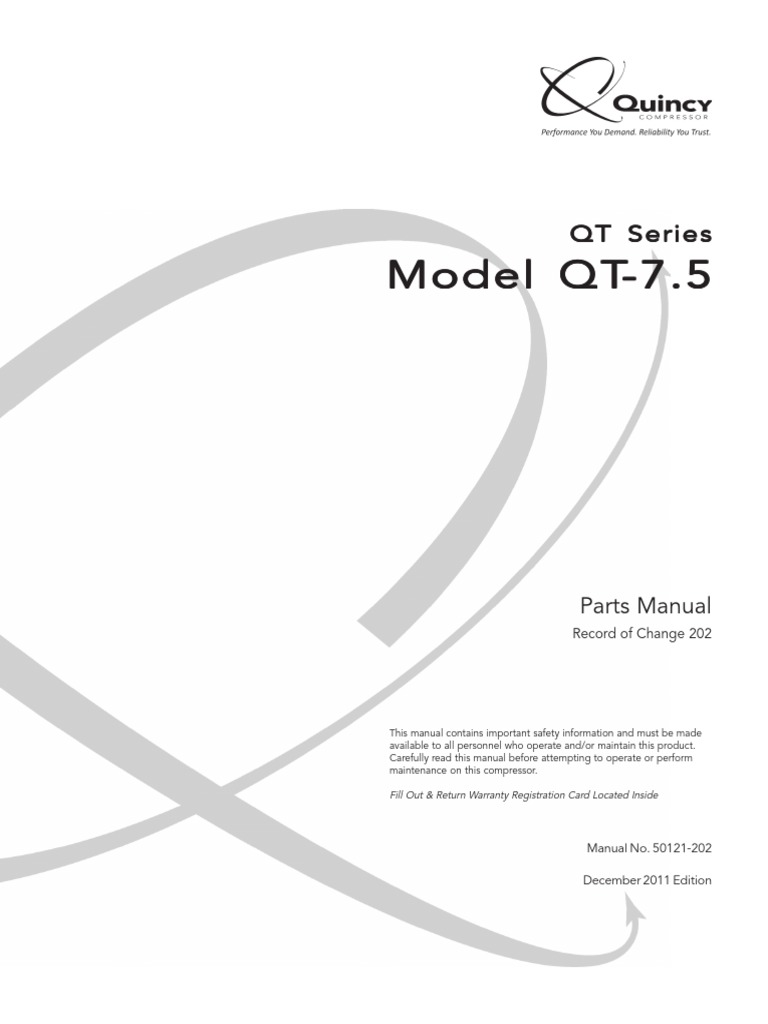 Quincy
COMPRESSOR
Performance You Demand. Reliability You Trust.

QT Series
Model QT-7.5

Parts Manual
Record of Change 202

This manual contains important safety information and must be made available to all personnel who operate and/or maintain this product. Carefully read this manual before attempting to operate or perform maintenance on this compressor.

Fill Out & Return Warranty Registration Card Located Inside

Manual No. 50121-202

December 2011 Edition